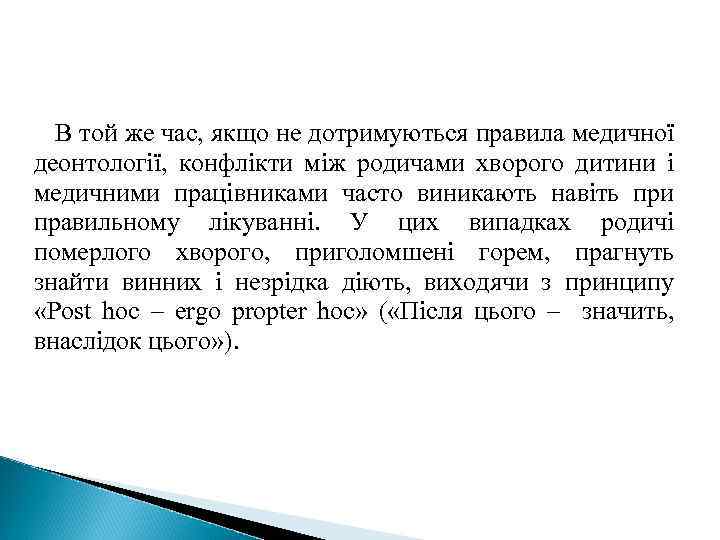 В той же час, якщо не дотримуються правила медичної деонтології, конфлікти між родичами хворого дитини і медичними працівниками часто виникають навіть при правильному лікуванні. У цих випадках родичі померлого хворого, приголомшені горем, прагнуть знайти винних і незрідка діють, виходячи з принципу «Post hoc – ergo propter hoc» («Після цього – значить, внаслідок цього»).